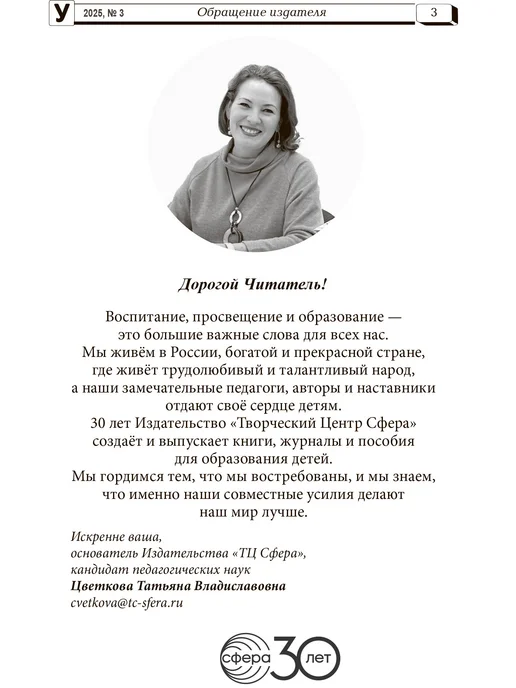 У 2025, № 3 Обращение издателя 3

Дорогой Читатель!

Воспитание, просвещение и образование — это большие важные слова для всех нас. Мы живём в России, богатой и прекрасной стране, где живёт трудолюбивый и талантливый народ, а наши замечательные педагоги, авторы и наставники отдают своё сердце детям. 30 лет Издательство «Творческий Центр Сфера» создаёт и выпускает книги, журналы и пособия для образования детей. Мы гордимся тем, что мы востребованы, и мы знаем, что именно наши совместные усилия делают наш мир лучше.

Искренне ваша,
основатель Издательства «ТЦ Сфера»,
кандидат педагогических наук
Цветкова Татьяна Владиславовна
cvetkova@tc-sfera.ru

сфера 30 лет